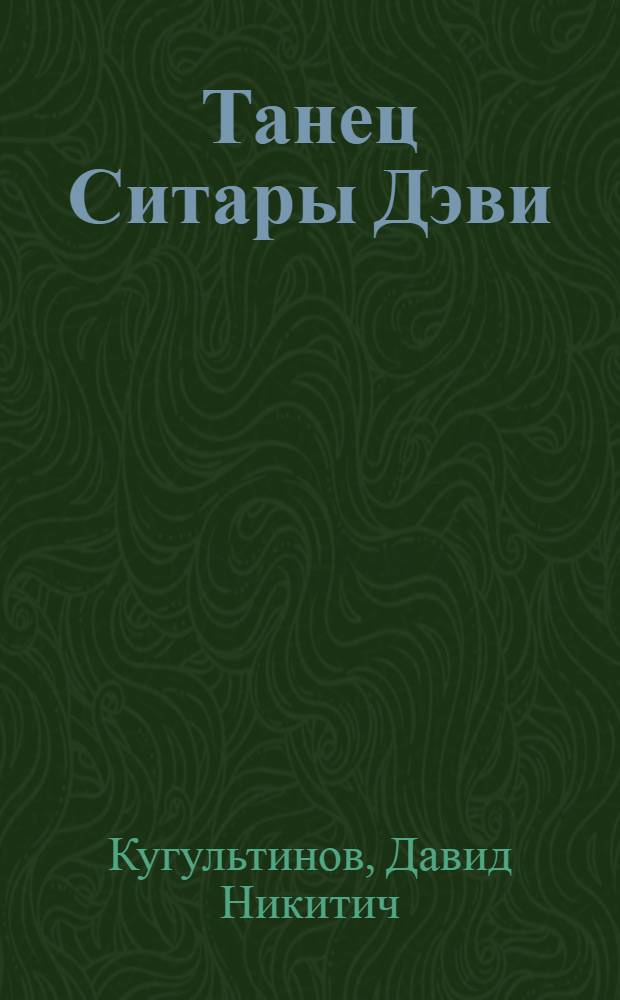 Танец Ситары Дэви

Кугультинов, Давид Никитич